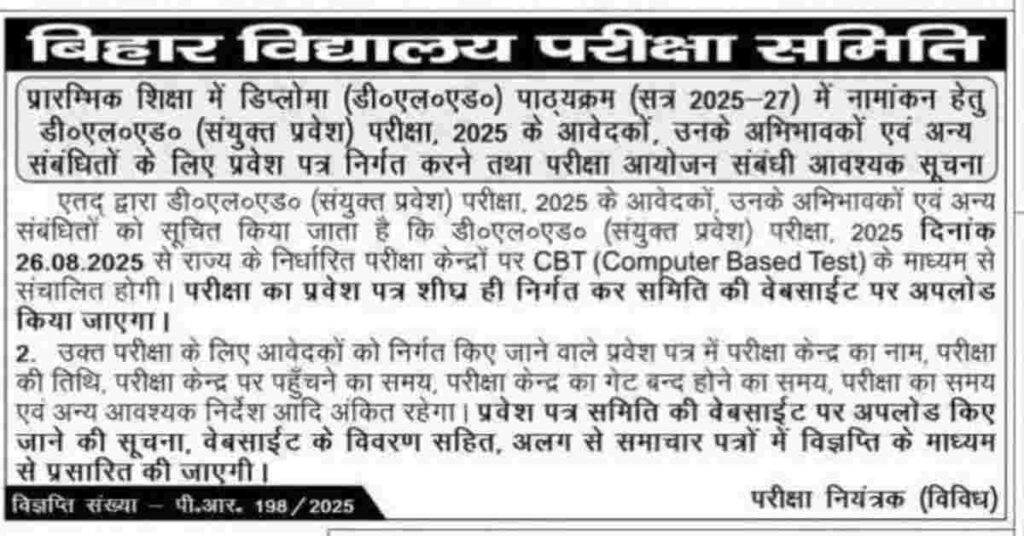 बिहार विद्यालय परीक्षा समिति

प्रारम्भिक शिक्षा में डिप्लोमा (डी०एल०एड०) पाठ्यक्रम (सत्र 2025–27) में नामांकन हेतु डी०एल०एड० (संयुक्त प्रवेश) परीक्षा, 2025 के आवेदकों, उनके अभिभावकों एवं अन्य संबंधितों के लिए प्रवेश पत्र निर्गत करने तथा परीक्षा आयोजन संबंधी आवश्यक सूचना

एतद् द्वारा डी०एल०एड० (संयुक्त प्रवेश) परीक्षा, 2025 के आवेदकों, उनके अभिभावकों एवं अन्य संबंधितों को सूचित किया जाता है कि डी०एल०एड० (संयुक्त प्रवेश) परीक्षा, 2025 दिनांक 26.08.2025 से राज्य के निर्धारित परीक्षा केन्द्रों पर CBT (Computer Based Test) के माध्यम से संचालित होगी। परीक्षा का प्रवेश पत्र शीघ्र ही निर्गत कर समिति की वेबसाईट पर अपलोड किया जाएगा।

2. उक्त परीक्षा के लिए आवेदकों को निर्गत किए जाने वाले प्रवेश पत्र में परीक्षा केन्द्र का नाम, परीक्षा की तिथि, परीक्षा केन्द्र पर पहुँचने का समय, परीक्षा केन्द्र का गेट बन्द होने का समय, परीक्षा का समय एवं अन्य आवश्यक निर्देश आदि अंकित रहेगा। प्रवेश पत्र समिति की वेबसाईट पर अपलोड किए जाने की सूचना, वेबसाईट के विवरण सहित, अलग से समाचार पत्रों में विज्ञप्ति के माध्यम से प्रसारित की जाएगी।

विज्ञप्ति संख्या – पी.आर. 198/2025

परीक्षा नियंत्रक (विविध)